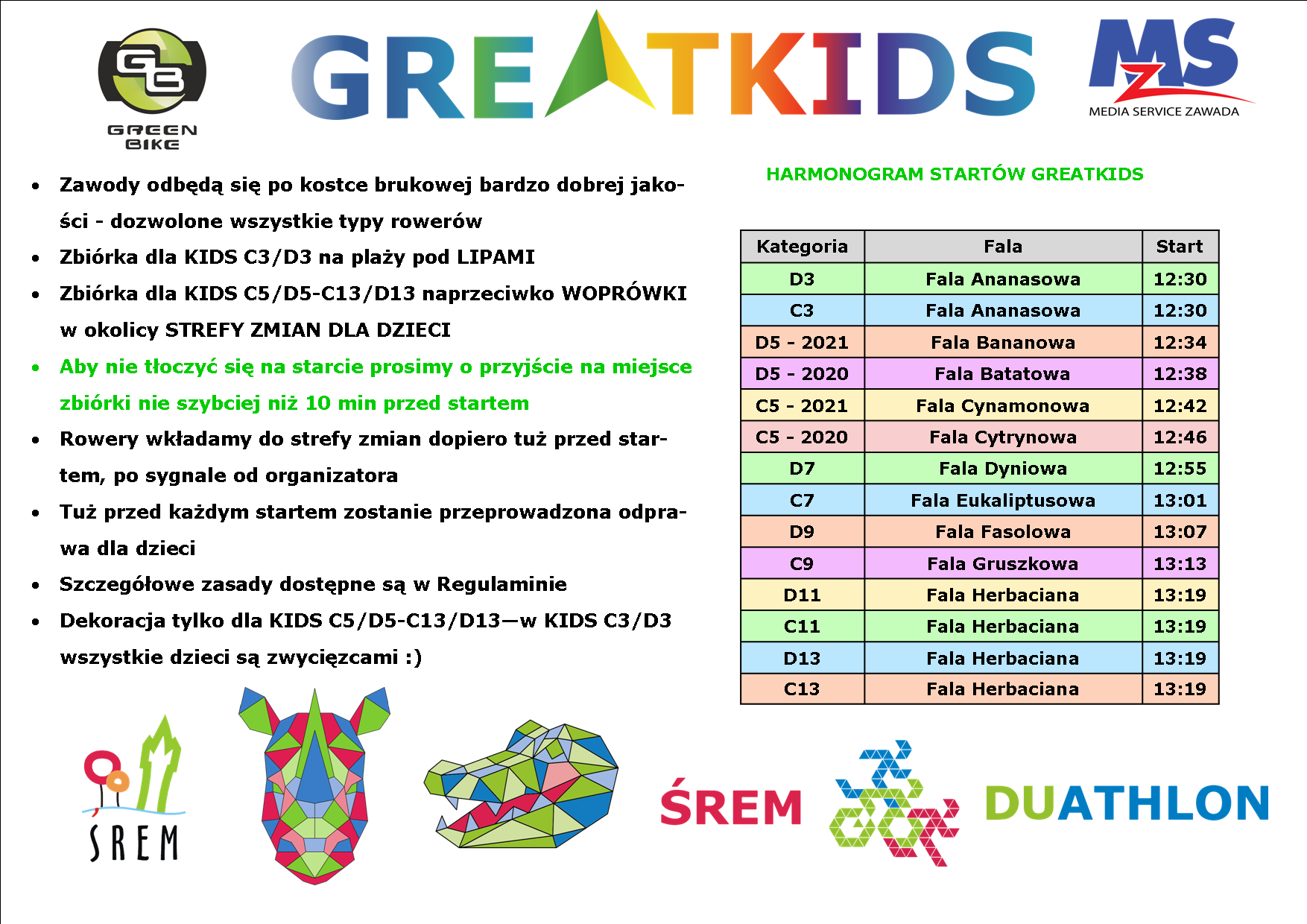 GB
GREEN BIKE

GREATKIDS

MS
MEDIA SERVICE ZAWADA

- Zawody odbędą się po kostce brukowej bardzo dobrej jakości - dozwolone wszystkie typy rowerów
- Zbiórka dla KIDS C3/D3 na plaży pod LIPAMI
- Zbiórka dla KIDS C5/D5-C13/D13 naprzeciwko WOPRÓWKI w okolicy STREFY ZMIAN DLA DZIECI
- Aby nie tłoczyć się na starcie prosimy o przyjście na miejsce zbiórki nie szybciej niż 10 min przed startem
- Rowery wkładamy do strefy zmian dopiero tuż przed startem, po sygnale od organizatora
- Tuż przed każdym startem zostanie przeprowadzona odprawa dla dzieci
- Szczegółowe zasady dostępne są w Regulaminie
- Dekoracja tylko dla KIDS C5/D5-C13/D13—w KIDS C3/D3 wszystkie dzieci są zwycięzcami :)

HARMONOGRAM STARTÓW GREATKIDS

| Kategoria | Fala | Start |
|---|---|---|
| D3 | Fala Ananasowa | 12:30 |
| C3 | Fala Ananasowa | 12:30 |
| D5 - 2021 | Fala Bananowa | 12:34 |
| D5 - 2020 | Fala Batatowa | 12:38 |
| C5 - 2021 | Fala Cynamonowa | 12:42 |
| C5 - 2020 | Fala Cytrynowa | 12:46 |
| D7 | Fala Dyniowa | 12:55 |
| C7 | Fala Eukaliptusowa | 13:01 |
| D9 | Fala Fasolowa | 13:07 |
| C9 | Fala Gruszkowa | 13:13 |
| D11 | Fala Herbaciana | 13:19 |
| C11 | Fala Herbaciana | 13:19 |
| D13 | Fala Herbaciana | 13:19 |
| C13 | Fala Herbaciana | 13:19 |

SREM

ŚREM DUATHLON